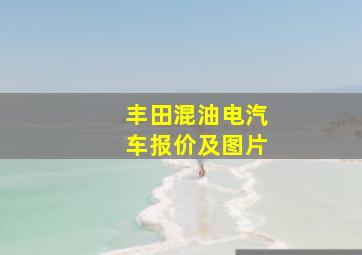 丰田混油电汽车报价及图片